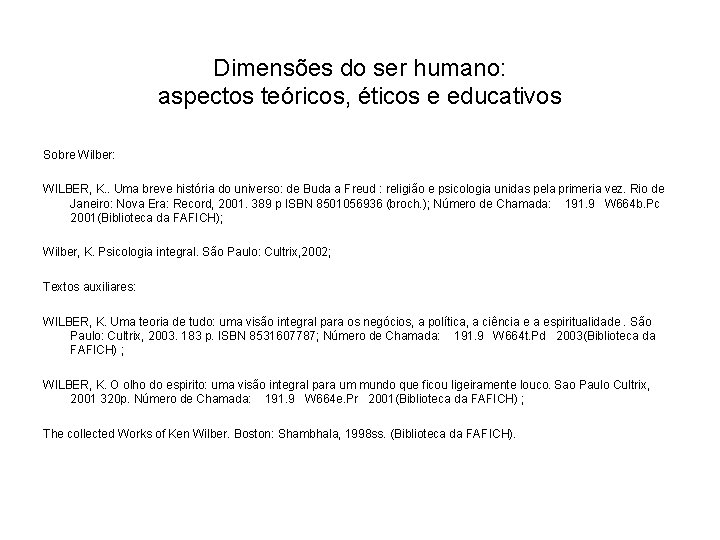 Dimensões do ser humano:
aspectos teóricos, éticos e educativos

Sobre Wilber:

WILBER, K.. Uma breve história do universo: de Buda a Freud : religião e psicologia unidas pela primeria vez. Rio de Janeiro: Nova Era: Record, 2001. 389 p ISBN 8501056936 (broch.); Número de Chamada: 191.9 W664b.Pc 2001(Biblioteca da FAFICH);

Wilber, K. Psicologia integral. São Paulo: Cultrix,2002;

Textos auxiliares:

WILBER, K. Uma teoria de tudo: uma visão integral para os negócios, a política, a ciência e a espiritualidade . São Paulo: Cultrix, 2003. 183 p. ISBN 8531607787; Número de Chamada: 191.9 W664t.Pd 2003(Biblioteca da FAFICH) ;

WILBER, K. O olho do espirito: uma visão integral para um mundo que ficou ligeiramente louco. Sao Paulo Cultrix, 2001 320p. Número de Chamada: 191.9 W664e.Pr 2001(Biblioteca da FAFICH) ;

The collected Works of Ken Wilber. Boston: Shambhala, 1998ss. (Biblioteca da FAFICH).